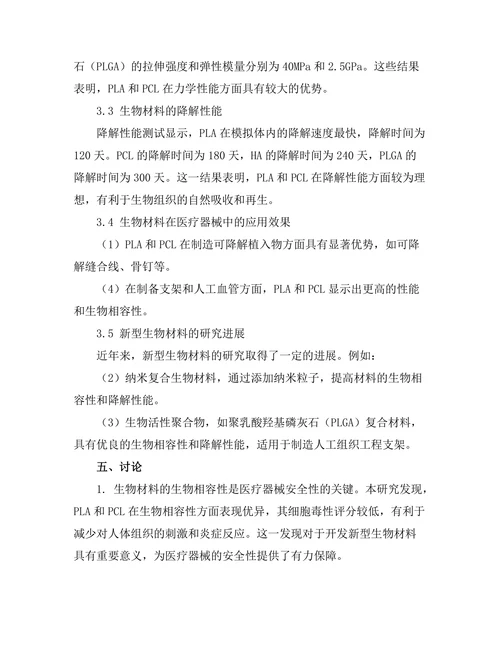 石（PLGA）的拉伸强度和弹性模量分别为 40MPa 和 2.5GPa。这些结果表明，PLA 和 PCL 在力学性能方面具有较大的优势。

3.3 生物材料的降解性能

降解性能测试显示，PLA 在模拟体内的降解速度最快，降解时间为 120 天。PCL 的降解时间为 180 天，HA 的降解时间为 240 天，PLGA 的降解时间为 300 天。这一结果表明，PLA 和 PCL 在降解性能方面较为理想，有利于生物组织的自然吸收和再生。

3.4 生物材料在医疗器械中的应用效果

（1）PLA 和 PCL 在制造可降解植入物方面具有显著优势，如可降解缝合线、骨钉等。

（4）在制备支架和人工血管方面，PLA 和 PCL 显示出更高的性能和生物相容性。

3.5 新型生物材料的研究进展

近年来，新型生物材料的研究取得了一定的进展。例如：

（2）纳米复合生物材料，通过添加纳米粒子，提高材料的生物相容性和降解性能。

（3）生物活性聚合物，如聚乳酸羟基磷灰石（PLGA）复合材料，具有优良的生物相容性和降解性能，适用于制造人工组织工程支架。

五、讨论

1. 生物材料的生物相容性是医疗器械安全性的关键。本研究发现，PLA 和 PCL 在生物相容性方面表现优异，其细胞毒性评分较低，有利于减少对人体组织的刺激和炎症反应。这一发现对于开发新型生物材料具有重要意义，为医疗器械的安全性提供了有力保障。